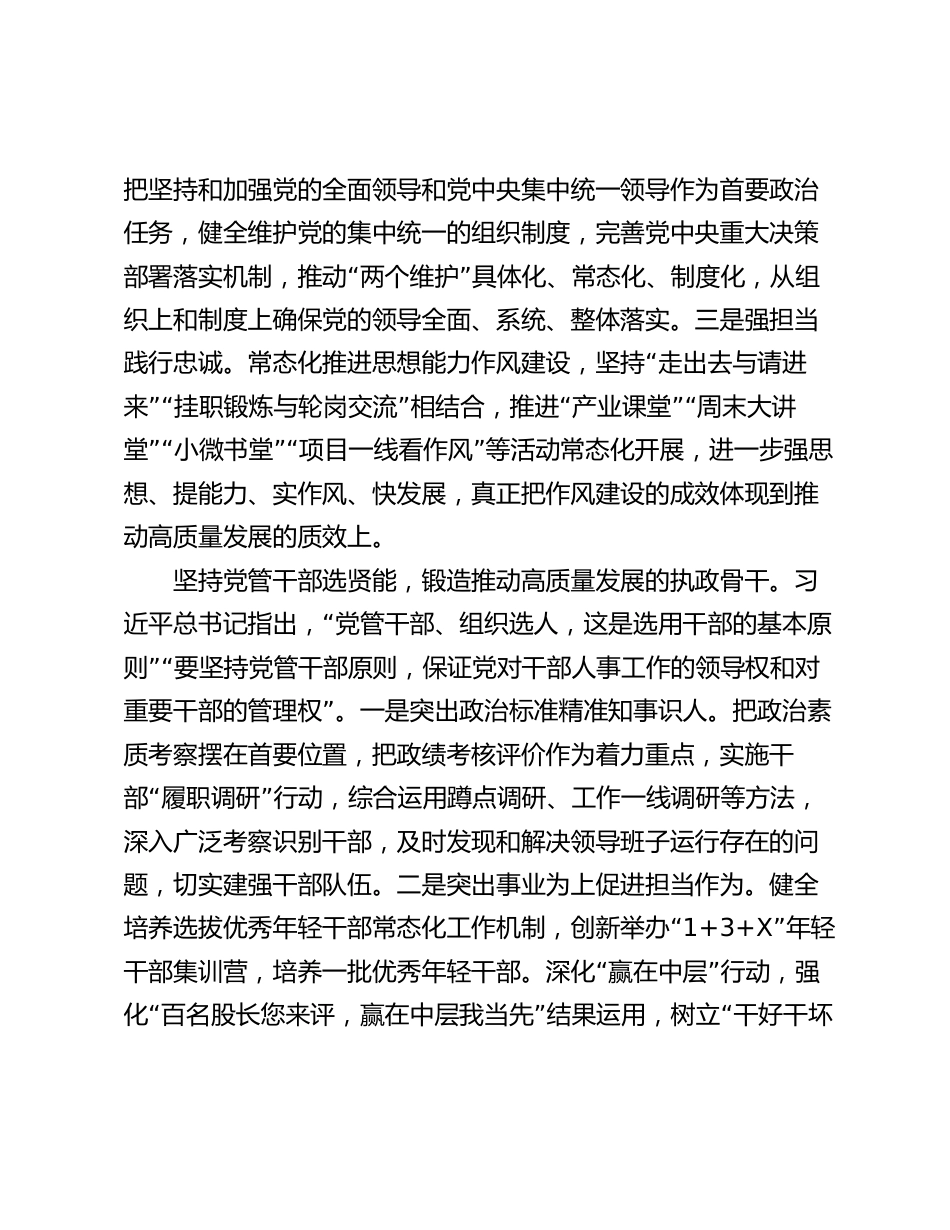 把坚持和加强党的全面领导和党中央集中统一领导作为首要政治任务，健全维护党的集中统一的组织制度，完善党中央重大决策部署落实机制，推动“两个维护”具体化、常态化、制度化，从组织上和制度上确保党的领导全面、系统、整体落实。三是强担当践行忠诚。常态化推进思想能力作风建设，坚持“走出去与请进来”“挂职锻炼与轮岗交流”相结合，推进“产业课堂”“周末大讲堂”“小微书堂”“项目一线看作风”等活动常态化开展，进一步强思想、提能力、实作风、快发展，真正把作风建设的成效体现到推动高质量发展的质效上。

坚持党管干部选贤能，锻造推动高质量发展的执政骨干。习近平总书记指出，“党管干部、组织选人，这是选用干部的基本原则”“要坚持党管干部原则，保证党对干部人事工作的领导权和对重要干部的管理权”。一是突出政治标准精准知事识人。把政治素质考察摆在首要位置，把政绩考核评价作为着力重点，实施干部“履职调研”行动，综合运用蹲点调研、工作一线调研等方法，深入广泛考察识别干部，及时发现和解决领导班子运行存在的问题，切实建强干部队伍。二是突出事业为上促进担当作为。健全培养选拔优秀年轻干部常态化工作机制，创新举办“1+3+X”年轻干部集训营，培养一批优秀年轻干部。深化“赢在中层”行动，强化“百名股长您来评，赢在中层我当先”结果运用，树立“干好干坏